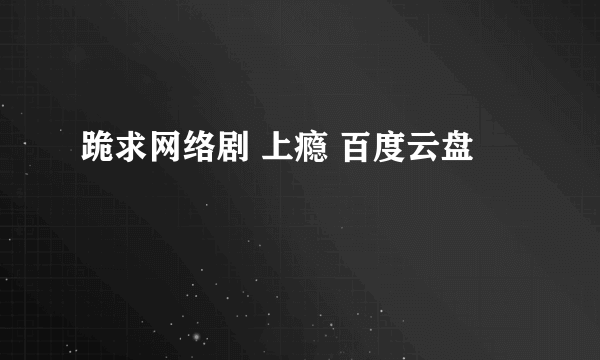 跪求网络剧 上瘾 百度云盘